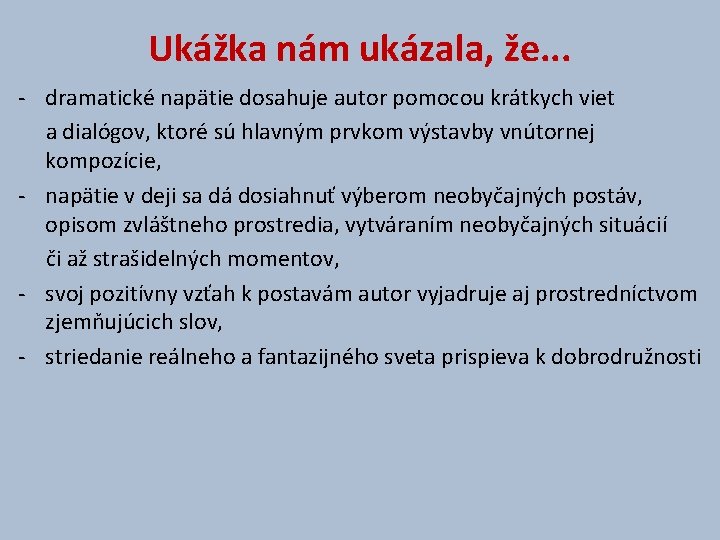 Ukážka nám ukázala, že...

- dramatické napätie dosahuje autor pomocou krátkych viet a dialógov, ktoré sú hlavným prvkom výstavby vnútornej kompozície,
- napätie v deji sa dá dosiahnuť výberom neobyčajných postáv, opisom zvláštneho prostredia, vytváraním neobyčajných situácií či až strašidelných momentov,
- svoj pozitívny vzťah k postavám autor vyjadruje aj prostredníctvom zjemňujúcich slov,
- striedanie reálneho a fantazijného sveta prispieva k dobrodružnosti